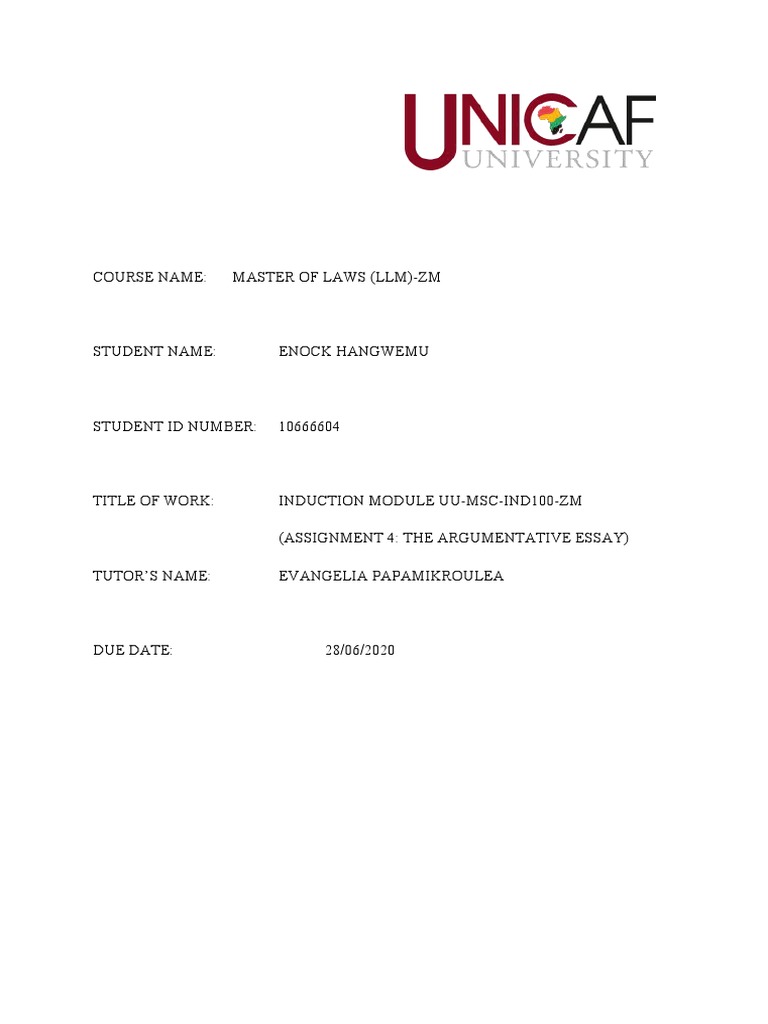 UNICAF
UNIVERSITY

COURSE NAME: MASTER OF LAWS (LLM)-ZM

STUDENT NAME: ENOCK HANGWEMU

STUDENT ID NUMBER: 10666604

TITLE OF WORK: INDUCTION MODULE UU-MSC-IND100-ZM

(ASSIGNMENT 4: THE ARGUMENTATIVE ESSAY)

TUTOR'S NAME: EVANGELIA PAPAMIKROULEA

DUE DATE: 28/06/2020